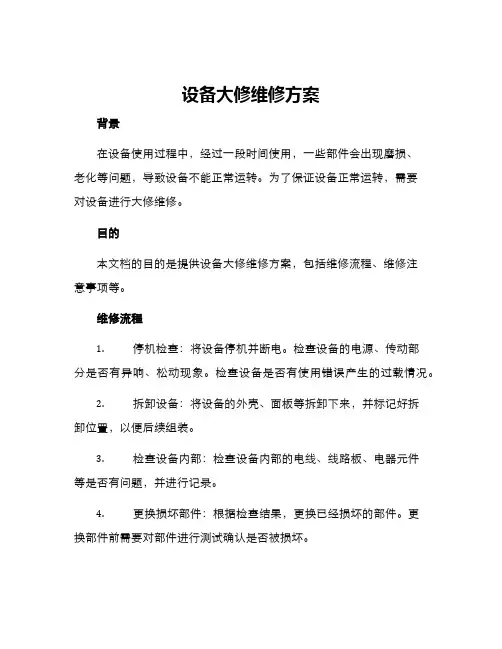 设备大修维修方案

背景

在设备使用过程中，经过一段时间使用，一些部件会出现磨损、老化等问题，导致设备不能正常运转。为了保证设备正常运转，需要对设备进行大修维修。

目的

本文档的目的是提供设备大修维修方案，包括维修流程、维修注意事项等。

维修流程

1. 停机检查：将设备停机并断电。检查设备的电源、传动部分是否有异响、松动现象。检查设备是否有使用错误产生的过载情况。

2. 拆卸设备：将设备的外壳、面板等拆卸下来，并标记好拆卸位置，以便后续组装。

3. 检查设备内部：检查设备内部的电线、线路板、电器元件等是否有问题，并进行记录。

4. 更换损坏部件：根据检查结果，更换已经损坏的部件。更换部件前需要对部件进行测试确认是否被损坏。